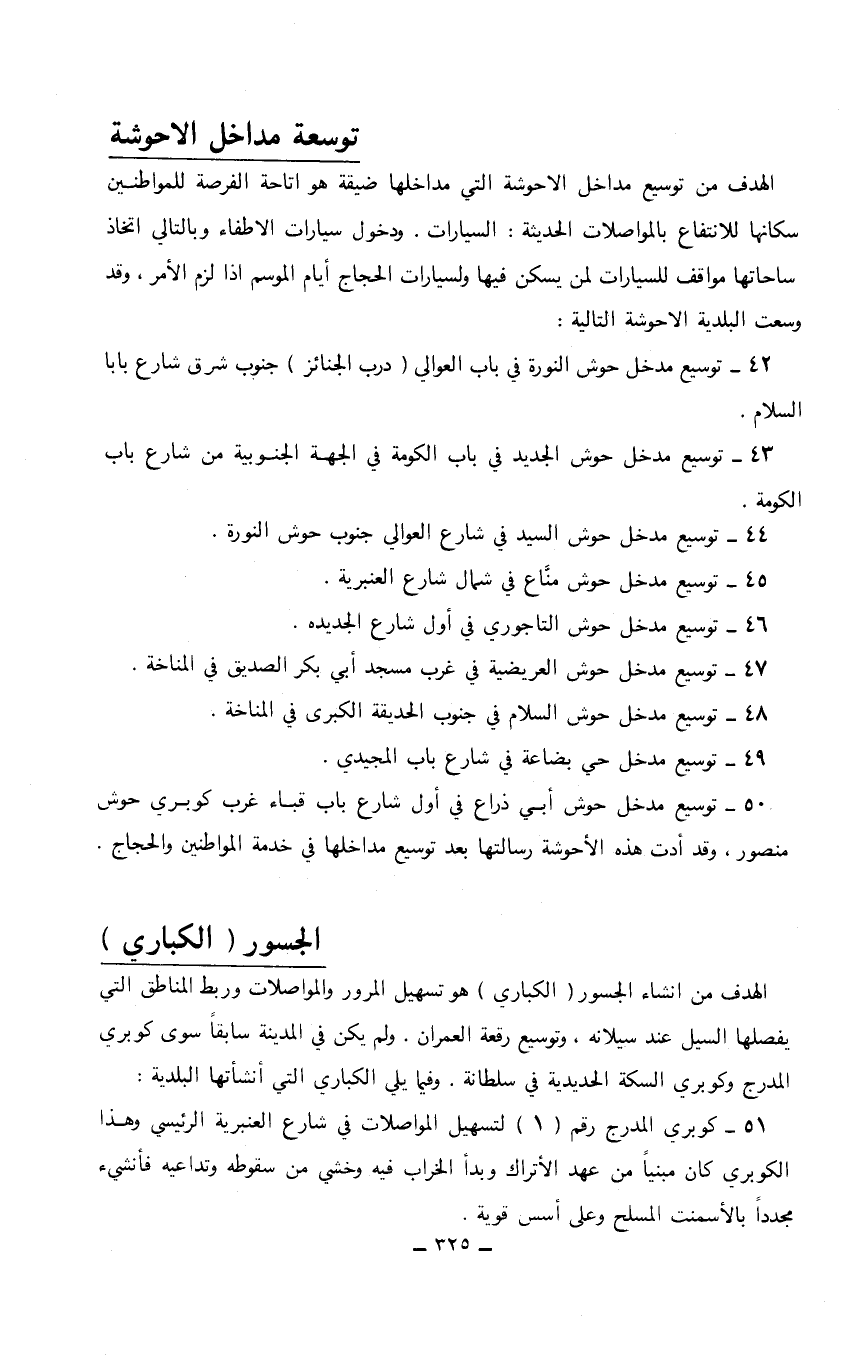 توسعة مداخل الاحوشة

الهدف من توسيع مداخل الاحوشة التي مداخلها ضيقة هو اتاحة الفرصة للمواطنين سكانها للانتفاع بالمواصلات الحديثة : السيارات . ودخول سيارات الاطفاء وبالتالي اتخاذ ساحاتها مواقف للسيارات لمن يسكن فيها ولسيارات الحجاج أيام الموسم اذا لزم الأمر ، وقد وسعت البلدية الاحوشة التالية :

٤٢ ـ توسيع مدخل حوش النورة في باب العوالي ( درب الجنائز ) جنوب شرق شارع بابا السلام .

٤٣ ـ توسيع مدخل حوش الجديد في باب الكومة في الجهة الجنوبية من شارع باب الكومة .

٤٤ ـ توسيع مدخل حوش السيد في شارع العوالي جنوب حوش النورة .

٤٥ ـ توسيع مدخل حوش منّاع في شمال شارع العنبرية .

٤٦ ـ توسيع مدخل حوش التاجوري في أول شارع الجديده .

٤٧ ـ توسيع مدخل حوش العريضية في غرب مسجد أبي بكر الصديق في المناخة .

٤٨ ـ توسيع مدخل حوش السلام في جنوب الحديقة الكبرى في المناخة .

٤٩ ـ توسيع مدخل حي بضاعة في شارع باب المجيدي .

٥٠ ـ توسيع مدخل حوش أبي ذراع في أول شارع باب قباء غرب كوبري حوش منصور ، وقد أدت هذه الأحوشة رسالتها بعد توسيع مداخلها في خدمة المواطنين والحجاج .

الجسور ( الكباري )

الهدف من انشاء الجسور ( الكباري ) هو تسهيل المرور والمواصلات وربط المناطق التي يفصلها السيل عند سيلانه ، وتوسيع رقعة العمران . ولم يكن في المدينة سابقاً سوى كوبري المدرج وكوبري السكة الحديدية في سلطانة . وفيما يلي الكباري التي أنشأتها البلدية :

٥١ ـ كوبري المدرج رقم ( ١ ) لتسهيل المواصلات في شارع العنبرية الرئيسي وهذا الكوبري كان مبنياً من عهد الأتراك وبدأ الخراب فيه وخشي من سقوطه وتداعيه فأنشيء مجدداً بالأسمنت المسلح وعلى أسس قوية .

ـ ٣٢٥ ـ